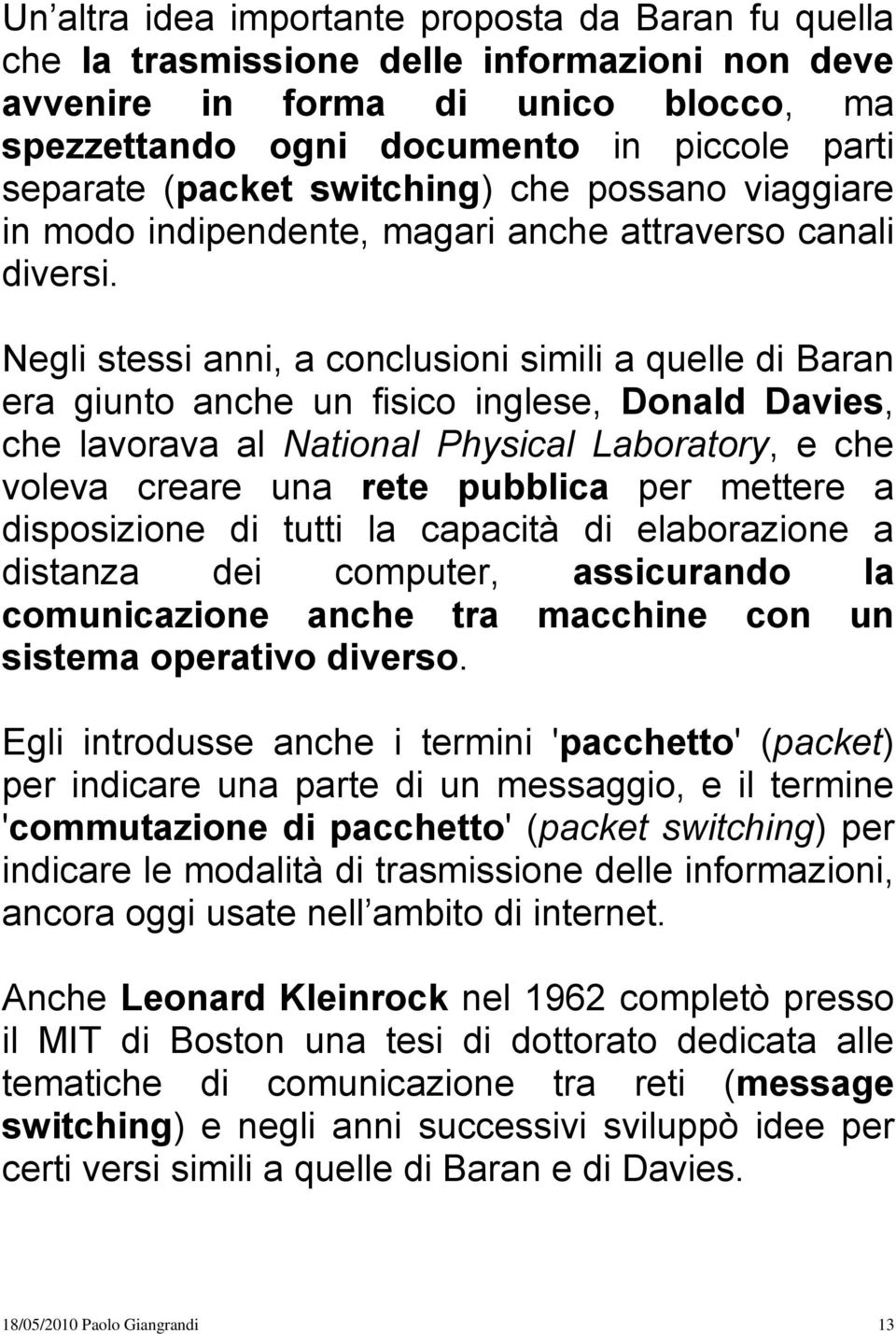 Un altra idea importante proposta da Baran fu quella che la trasmissione delle informazioni non deve avvenire in forma di unico blocco, ma spezzettando ogni documento in piccole parti separate (packet switching) che possano viaggiare in modo indipendente, magari anche attraverso canali diversi.

Negli stessi anni, a conclusioni simili a quelle di Baran era giunto anche un fisico inglese, Donald Davies, che lavorava al National Physical Laboratory, e che voleva creare una rete pubblica per mettere a disposizione di tutti la capacità di elaborazione a distanza dei computer, assicurando la comunicazione anche tra macchine con un sistema operativo diverso.

Egli introdusse anche i termini 'pacchetto' (packet) per indicare una parte di un messaggio, e il termine 'commutazione di pacchetto' (packet switching) per indicare le modalità di trasmissione delle informazioni, ancora oggi usate nell ambito di internet.

Anche Leonard Kleinrock nel 1962 completò presso il MIT di Boston una tesi di dottorato dedicata alle tematiche di comunicazione tra reti (message switching) e negli anni successivi sviluppò idee per certi versi simili a quelle di Baran e di Davies.

18/05/2010 Paolo Giangrandi 13